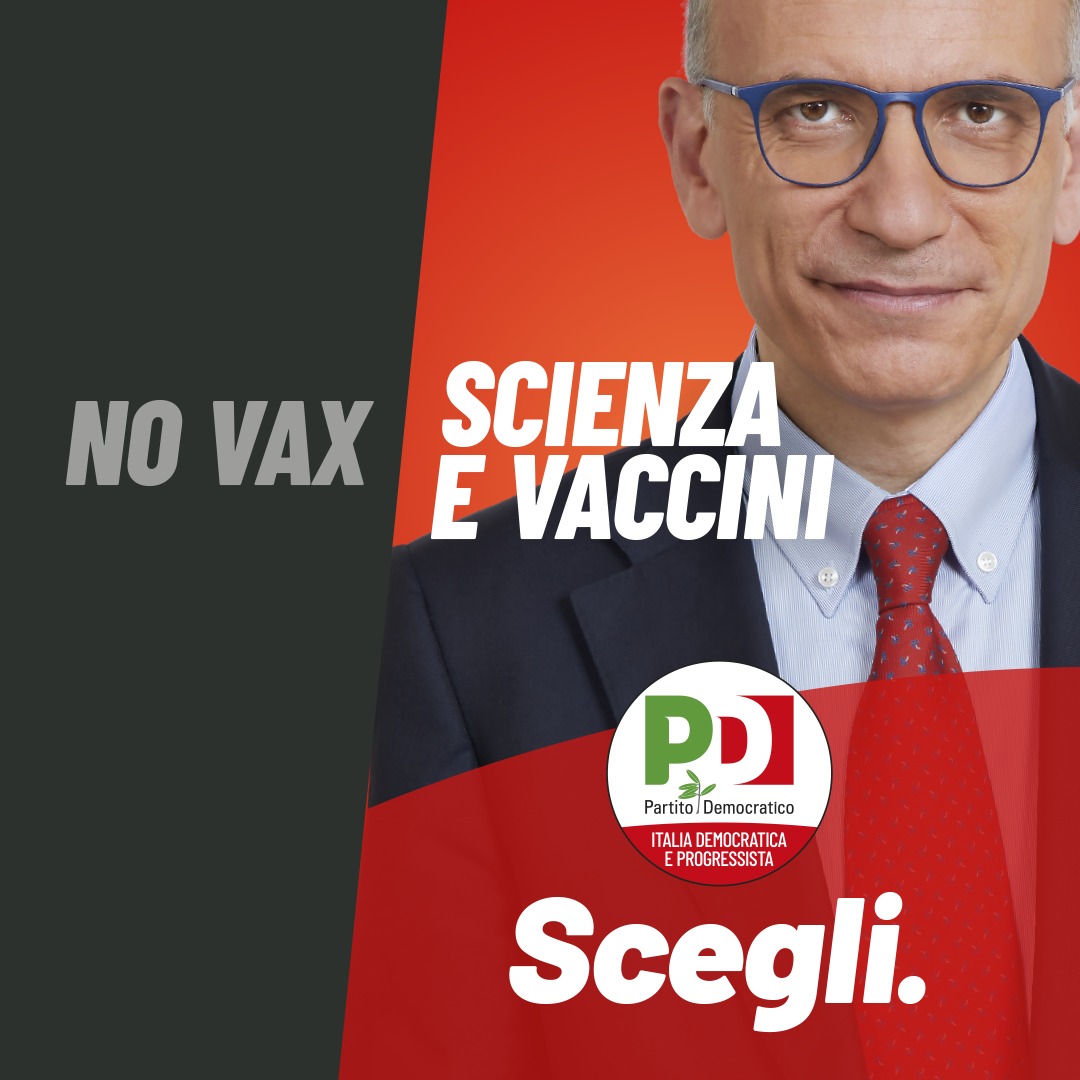 NO VAX

SCIENZA
E VACCINI

PD
Partito Democratico
ITALIA DEMOCRATICA
E PROGRESSISTA

Scegli.